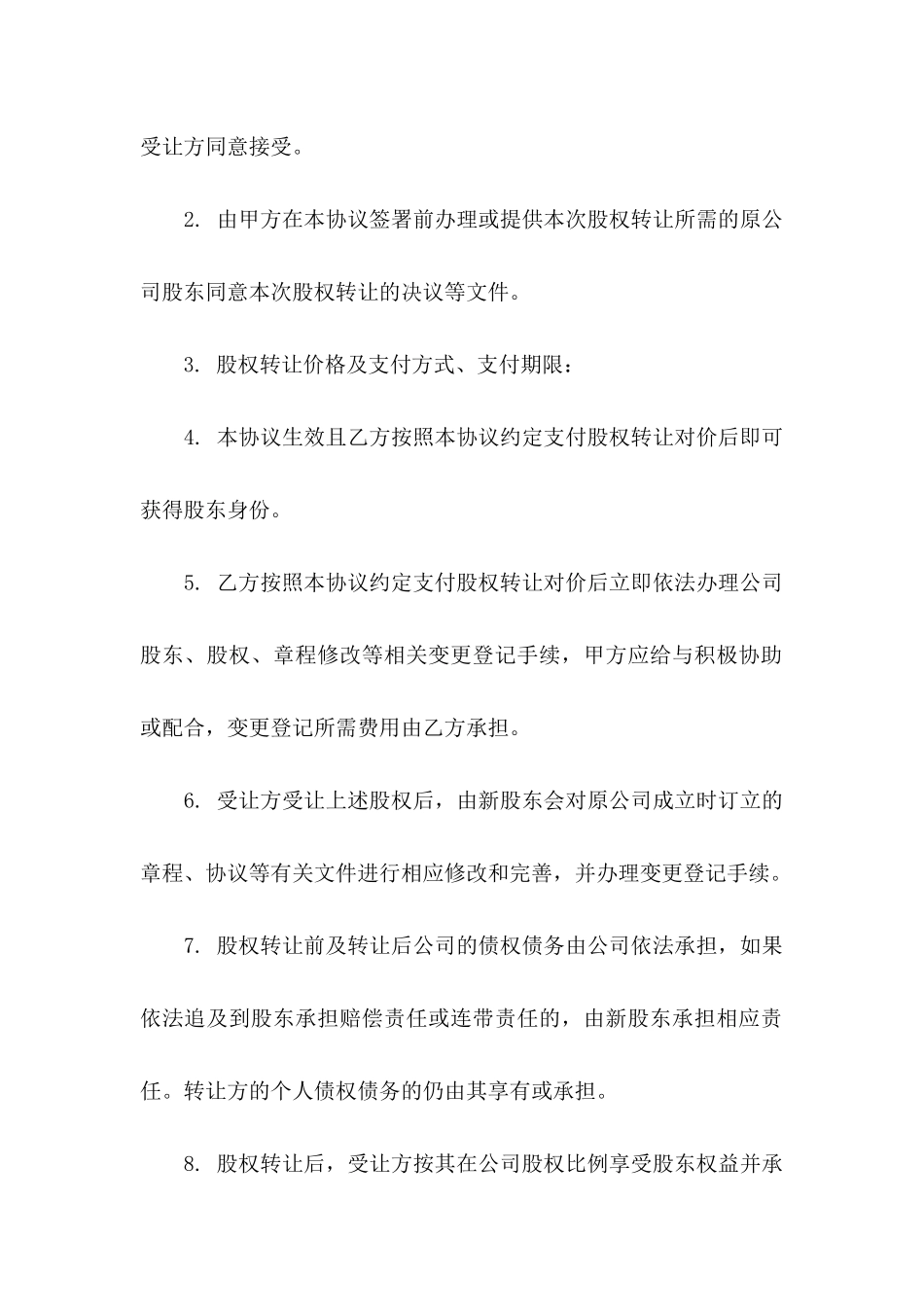 受让方同意接受。

2. 由甲方在本协议签署前办理或提供本次股权转让所需的原公司股东同意本次股权转让的决议等文件。

3. 股权转让价格及支付方式、支付期限：

4. 本协议生效且乙方按照本协议约定支付股权转让对价后即可获得股东身份。

5. 乙方按照本协议约定支付股权转让对价后立即依法办理公司股东、股权、章程修改等相关变更登记手续，甲方应给与积极协助或配合，变更登记所需费用由乙方承担。

6. 受让方受让上述股权后，由新股东会对原公司成立时订立的章程、协议等有关文件进行相应修改和完善，并办理变更登记手续。

7. 股权转让前及转让后公司的债权债务由公司依法承担，如果依法追及到股东承担赔偿责任或连带责任的，由新股东承担相应责任。转让方的个人债权债务的仍由其享有或承担。

8. 股权转让后，受让方按其在公司股权比例享受股东权益并承